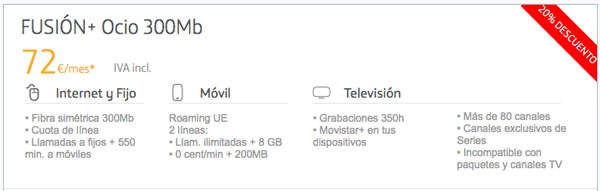 FUSIÓN+ Ocio 300Mb

20% DESCUENTO

72€/mes* IVA incl.

Internet y Fijo

• Fibra simétrica 300Mb
• Cuota de línea
• Llamadas a fijos + 550 min. a móviles

Móvil

Roaming UE
2 líneas:
• Llam. ilimitadas + 8 GB
• 0 cent/min + 200MB

Televisión

• Grabaciones 350h
• Movistar+ en tus dispositivos

• Más de 80 canales
• Canales exclusivos de Series
• Incompatible con paquetes y canales TV